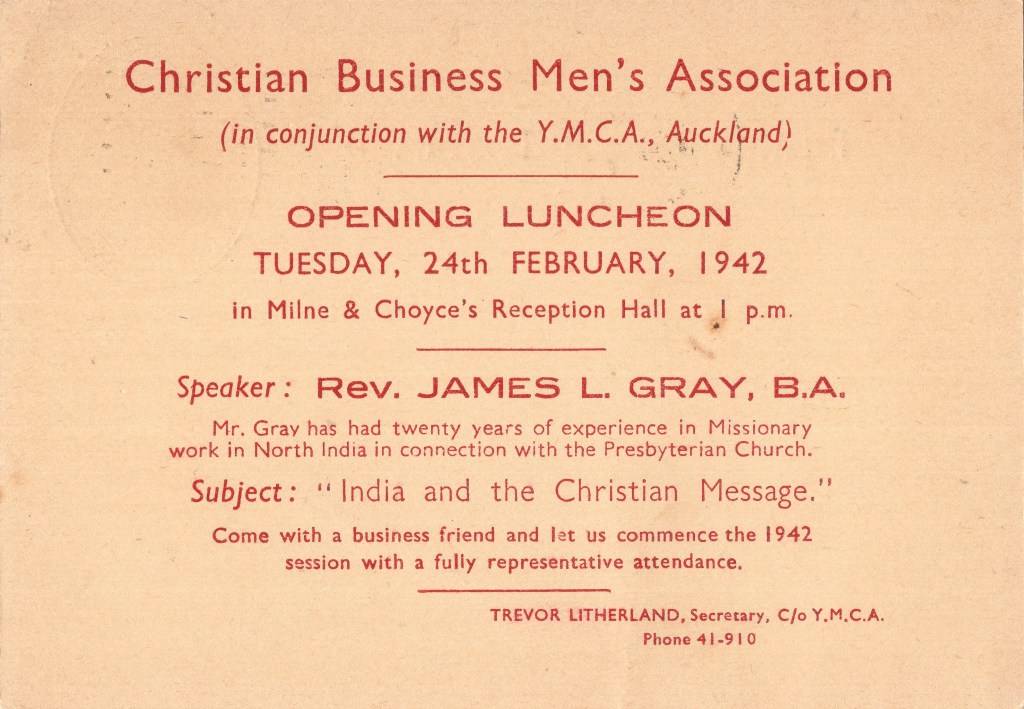 Christian Business Men's Association
(in conjunction with the Y.M.C.A., Auckland)

OPENING LUNCHEON
TUESDAY, 24th FEBRUARY, 1942
in Milne & Choyce's Reception Hall at 1 p.m.

Speaker: Rev. JAMES L. GRAY, B.A.

Mr. Gray has had twenty years of experience in Missionary work in North India in connection with the Presbyterian Church.

Subject: "India and the Christian Message."

Come with a business friend and let us commence the 1942 session with a fully representative attendance.

TREVOR LITHERLAND, Secretary, C/o Y.M.C.A.
Phone 41-910